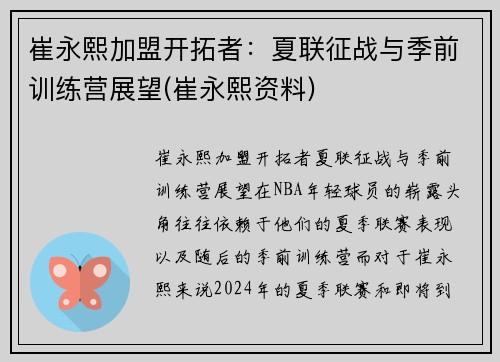 崔永熙加盟开拓者：夏联征战与季前训练营展望(崔永熙资料)

崔永熙加盟开拓者夏联征战与季前训练营展望在NBA年轻球员的崭露头角往往依赖于他们的夏季联赛表现以及随后的季前训练营而对于崔永熙来说2024年的夏季联赛和即将到